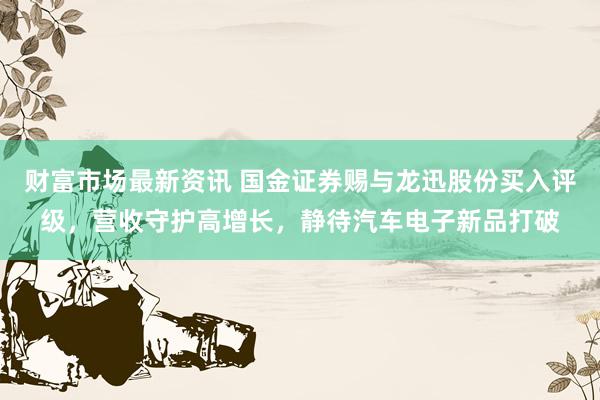 财富市场最新资讯 国金证券赐与龙迅股份买入评级，营收守护高增长，静待汽车电子新品打破